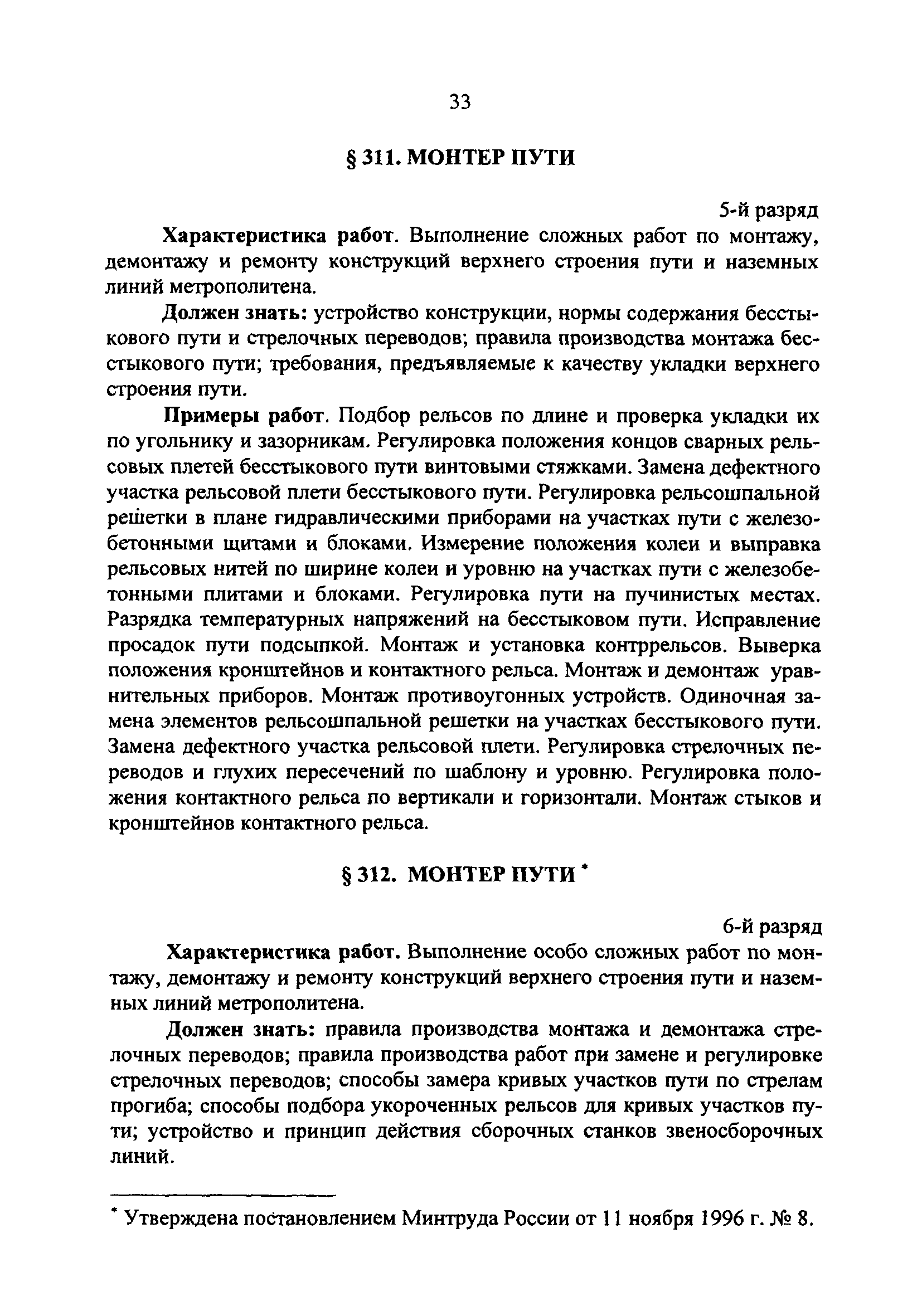 33

§ 311. МОНТЕР ПУТИ

5-й разряд

**Характеристика работ**. Выполнение сложных работ по монтажу, демонтажу и ремонту конструкций верхнего строения пути и наземных линий метрополитена.

**Должен знать:** устройство конструкции, нормы содержания бесстыкового пути и стрелочных переводов; правила производства монтажа бесстыкового пути; требования, предъявляемые к качеству укладки верхнего строения пути.

**Примеры работ**. Подбор рельсов по длине и проверка укладки их по угольнику и зазорникам. Регулировка положения концов сварных рельсовых плетей бесстыкового пути винтовыми стяжками. Замена дефектного участка рельсовой плети бесстыкового пути. Регулировка рельсошпальной решетки в плане гидравлическими приборами на участках пути с железобетонными щитами и блоками. Измерение положения колеи и выправка рельсовых нитей по ширине колеи и уровню на участках пути с железобетонными плитами и блоками. Регулировка пути на пучинистых местах. Разрядка температурных напряжений на бесстыковом пути. Исправление просадок пути подсыпкой. Монтаж и установка контррельсов. Выверка положения кронштейнов и контактного рельса. Монтаж и демонтаж уравнительных приборов. Монтаж противоугонных устройств. Одиночная замена элементов рельсошпальной решетки на участках бесстыкового пути. Замена дефектного участка рельсовой плети. Регулировка стрелочных переводов и глухих пересечений по шаблону и уровню. Регулировка положения контактного рельса по вертикали и горизонтали. Монтаж стыков и кронштейнов контактного рельса.

§ 312. МОНТЕР ПУТИ *

6-й разряд

**Характеристика работ.** Выполнение особо сложных работ по монтажу, демонтажу и ремонту конструкций верхнего строения пути и наземных линий метрополитена.

**Должен знать:** правила производства монтажа и демонтажа стрелочных переводов; правила производства работ при замене и регулировке стрелочных переводов; способы замера кривых участков пути по стрелам прогиба; способы подбора укороченных рельсов для кривых участков пути; устройство и принцип действия сборочных станков звеносборочных линий.

* Утверждена постановлением Минтруда России от 11 ноября 1996 г. № 8.